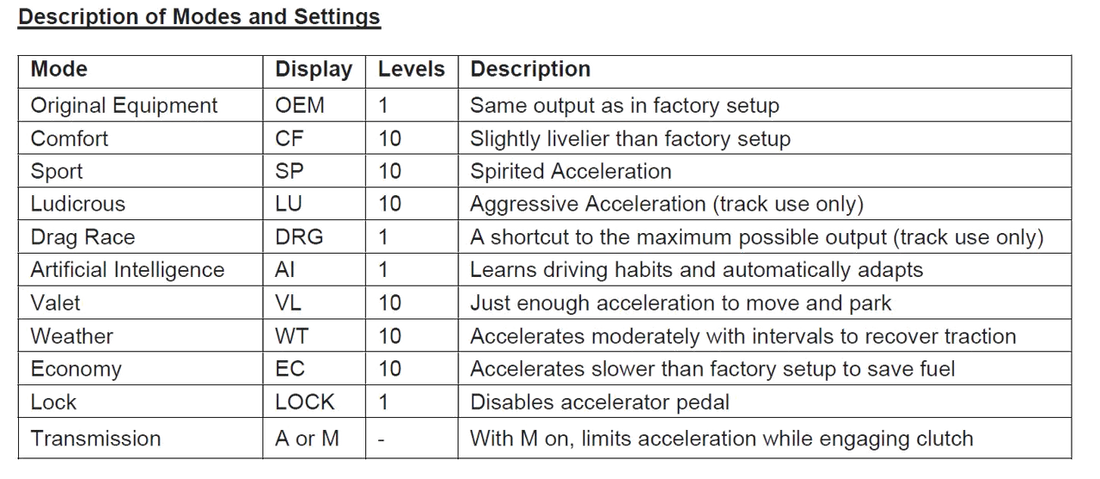 Description of Modes and Settings

| Mode | Display | Levels | Description |
|---|---|---|---|
| Original Equipment | OEM | 1 | Same output as in factory setup |
| Comfort | CF | 10 | Slightly livelier than factory setup |
| Sport | SP | 10 | Spirited Acceleration |
| Ludicrous | LU | 10 | Aggressive Acceleration (track use only) |
| Drag Race | DRG | 1 | A shortcut to the maximum possible output (track use only) |
| Artificial Intelligence | AI | 1 | Learns driving habits and automatically adapts |
| Valet | VL | 10 | Just enough acceleration to move and park |
| Weather | WT | 10 | Accelerates moderately with intervals to recover traction |
| Economy | EC | 10 | Accelerates slower than factory setup to save fuel |
| Lock | LOCK | 1 | Disables accelerator pedal |
| Transmission | A or M | - | With M on, limits acceleration while engaging clutch |